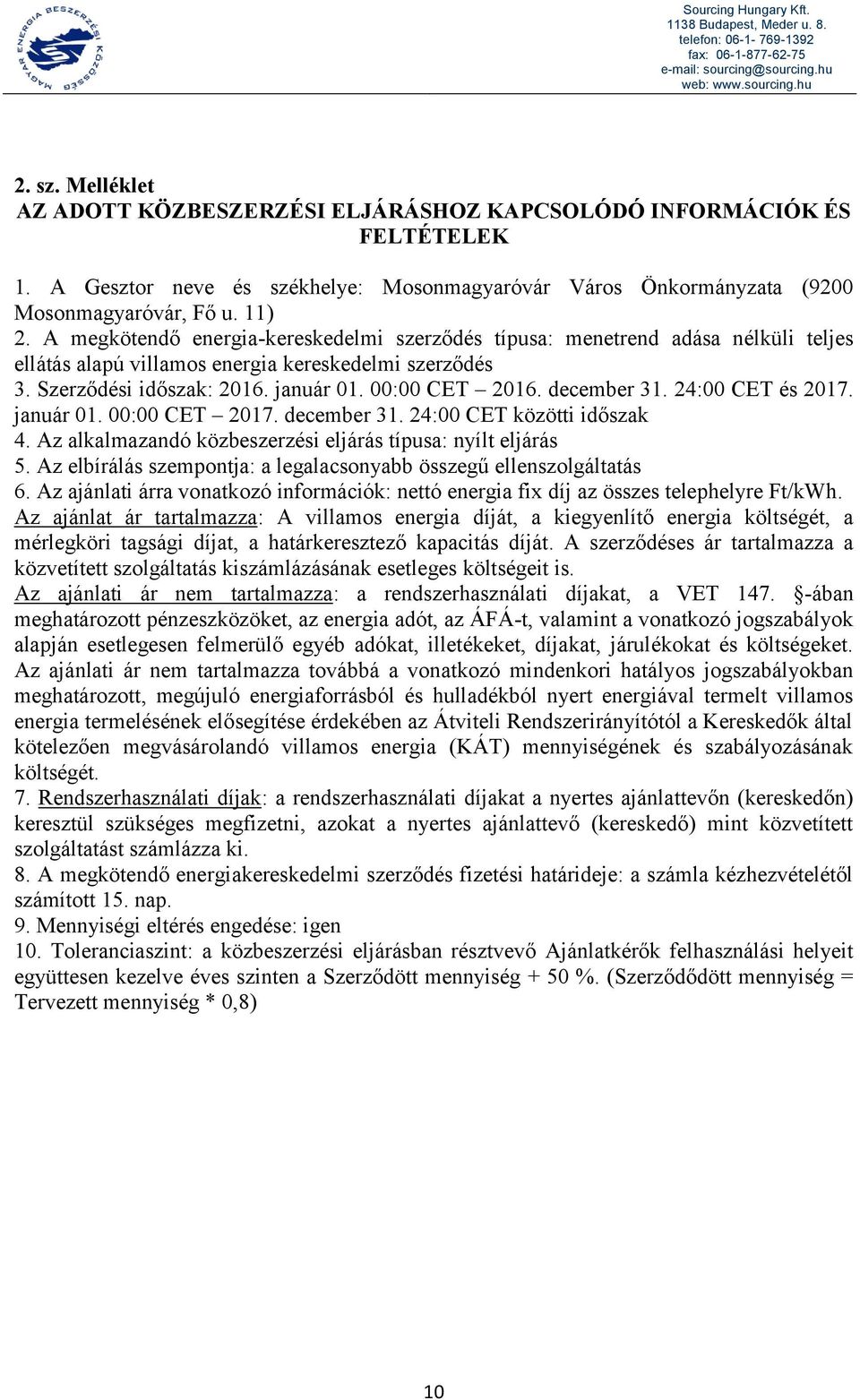 MAGYAR ENERGIA BESZERZÉSI KÖZÖSSÉG

Sourcing Hungary Kft.
1138 Budapest, Meder u. 8.
telefon: 06-1- 769-1392
fax: 06-1-877-62-75
e-mail: sourcing@sourcing.hu
web: www.sourcing.hu

2. sz. Melléklet
AZ ADOTT KÖZBESZERZÉSI ELJÁRÁSHOZ KAPCSOLÓDÓ INFORMÁCIÓK ÉS FELTÉTELEK

1. A Gesztor neve és székhelye: Mosonmagyaróvár Város Önkormányzata (9200 Mosonmagyaróvár, Fő u. 11)
2. A megkötendő energia-kereskedelmi szerződés típusa: menetrend adása nélküli teljes ellátás alapú villamos energia kereskedelmi szerződés
3. Szerződési időszak: 2016. január 01. 00:00 CET – 2016. december 31. 24:00 CET és 2017. január 01. 00:00 CET – 2017. december 31. 24:00 CET közötti időszak
4. Az alkalmazandó közbeszerzési eljárás típusa: nyílt eljárás
5. Az elbírálás szempontja: a legalacsonyabb összegű ellenszolgáltatás
6. Az ajánlati árra vonatkozó információk: nettó energia fix díj az összes telephelyre Ft/kWh.
Az ajánlat ár tartalmazza: A villamos energia díját, a kiegyenlítő energia költségét, a mérlegköri tagsági díjat, a határkeresztező kapacitás díját. A szerződéses ár tartalmazza a közvetített szolgáltatás kiszámlázásának esetleges költségeit is.
Az ajánlati ár nem tartalmazza: a rendszerhasználati díjakat, a VET 147. §-ában meghatározott pénzeszközöket, az energia adót, az ÁFÁ-t, valamint a vonatkozó jogszabályok alapján esetlegesen felmerülő egyéb adókat, illetékeket, díjakat, járulékokat és költségeket. Az ajánlati ár nem tartalmazza továbbá a vonatkozó mindenkori hatályos jogszabályokban meghatározott, megújuló energiaforrásból és hulladékból nyert energiával termelt villamos energia termelésének elősegítése érdekében az Átviteli Rendszerirányítótól a Kereskedők által kötelezően megvásárolandó villamos energia (KÁT) mennyiségének és szabályozásának költségét.
7. Rendszerhasználati díjak: a rendszerhasználati díjakat a nyertes ajánlattevőn (kereskedőn) keresztül szükséges megfizetni, azokat a nyertes ajánlattevő (kereskedő) mint közvetített szolgáltatást számlázza ki.
8. A megkötendő energiakereskedelmi szerződés fizetési határideje: a számla kézhezvételétől számított 15. nap.
9. Mennyiségi eltérés engedése: igen
10. Toleranciaszint: a közbeszerzési eljárásban résztvevő Ajánlatkérők felhasználási helyeit együttesen kezelve éves szinten a Szerződött mennyiség + 50 %. (Szerződődött mennyiség = Tervezett mennyiség * 0,8)

10